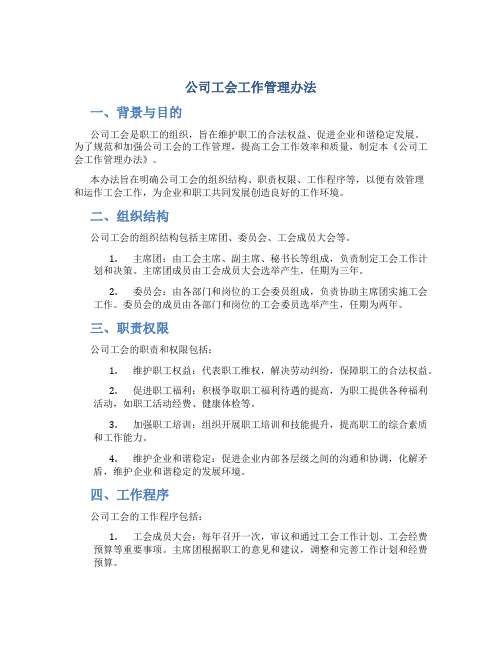 公司工会工作管理办法

一、背景与目的

公司工会是职工的组织，旨在维护职工的合法权益、促进企业和谐稳定发展。为了规范和加强公司工会的工作管理，提高工会工作效率和质量，制定本《公司工会工作管理办法》。

本办法旨在明确公司工会的组织结构、职责权限、工作程序等，以便有效管理和运作工会工作，为企业和职工共同发展创造良好的工作环境。

二、组织结构

公司工会的组织结构包括主席团、委员会、工会成员大会等。

1. 主席团：由工会主席、副主席、秘书长等组成，负责制定工会工作计划和决策。主席团成员由工会成员大会选举产生，任期为三年。

2. 委员会：由各部门和岗位的工会委员组成，负责协助主席团实施工会工作。委员会的成员由各部门和岗位的工会委员选举产生，任期为两年。

三、职责权限

公司工会的职责和权限包括：

1. 维护职工权益：代表职工维权，解决劳动纠纷，保障职工的合法权益。

2. 促进职工福利：积极争取职工福利待遇的提高，为职工提供各种福利活动，如职工活动经费、健康体检等。

3. 加强职工培训：组织开展职工培训和技能提升，提高职工的综合素质和工作能力。

4. 维护企业和谐稳定：促进企业内部各层级之间的沟通和协调，化解矛盾，维护企业和谐稳定的发展环境。

四、工作程序

公司工会的工作程序包括：

1. 工会成员大会：每年召开一次，审议和通过工会工作计划、工会经费预算等重要事项。主席团根据职工的意见和建议，调整和完善工作计划和经费预算。